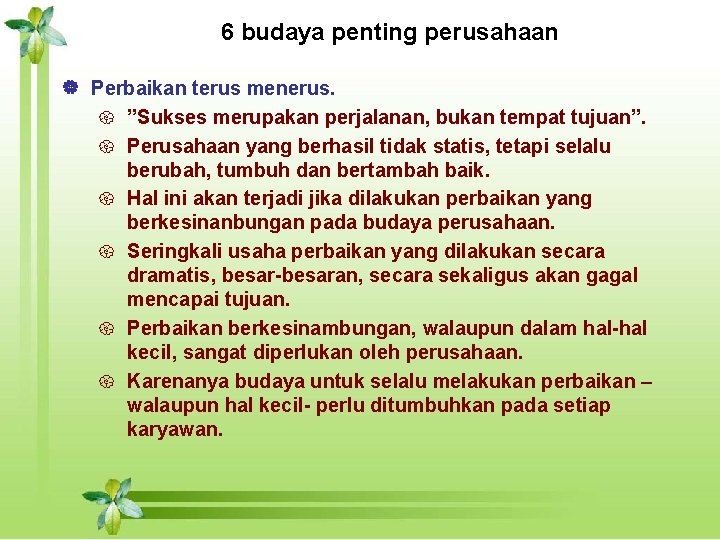 6 budaya penting perusahaan

Perbaikan terus menerus.

”Sukses merupakan perjalanan, bukan tempat tujuan”.

Perusahaan yang berhasil tidak statis, tetapi selalu berubah, tumbuh dan bertambah baik.

Hal ini akan terjadi jika dilakukan perbaikan yang berkesinanbungan pada budaya perusahaan.

Seringkali usaha perbaikan yang dilakukan secara dramatis, besar-besaran, secara sekaligus akan gagal mencapai tujuan.

Perbaikan berkesinambungan, walaupun dalam hal-hal kecil, sangat diperlukan oleh perusahaan.

Karenanya budaya untuk selalu melakukan perbaikan – walaupun hal kecil- perlu ditumbuhkan pada setiap karyawan.